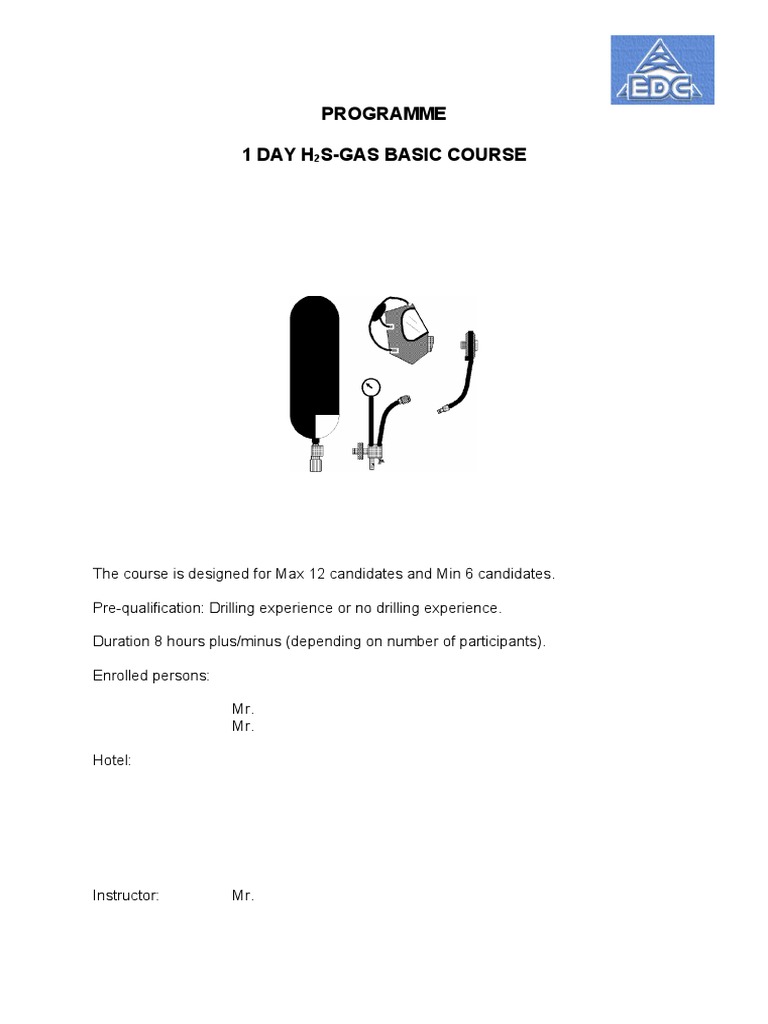 EDC

PROGRAMME

1 DAY $H_2S$-GAS BASIC COURSE

The course is designed for Max 12 candidates and Min 6 candidates.

Pre-qualification: Drilling experience or no drilling experience.

Duration 8 hours plus/minus (depending on number of participants).

Enrolled persons:

Mr.
Mr.

Hotel:

Instructor: Mr.